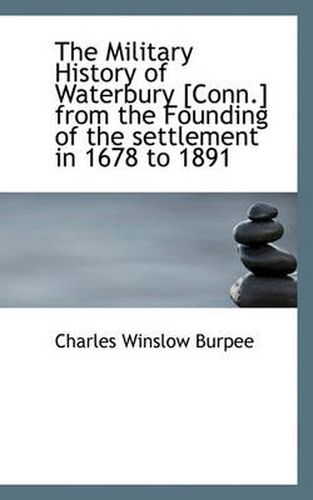 The Military History of Waterbury [Conn.] from the Founding of the settlement in 1678 to 1891

Charles Winslow Burpee